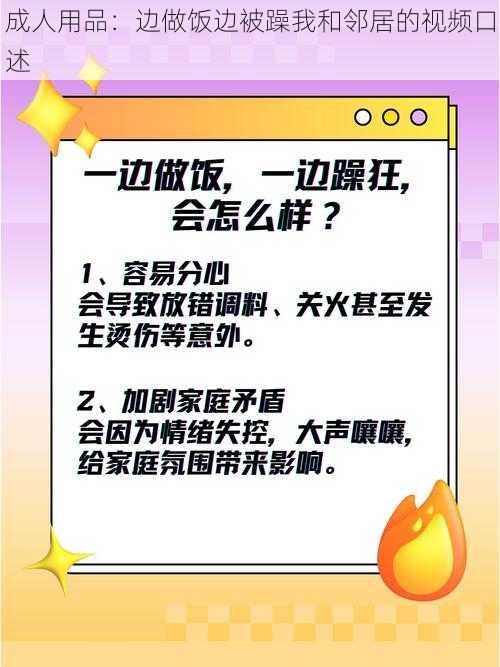 成人用品：边做饭边被躁我和邻居的视频口述

一边做饭，一边躁狂，会怎么样？

1、容易分心
会导致放错调料、关火甚至发生烫伤等意外。

2、加剧家庭矛盾
会因为情绪失控，大声嚷嚷，给家庭氛围带来影响。